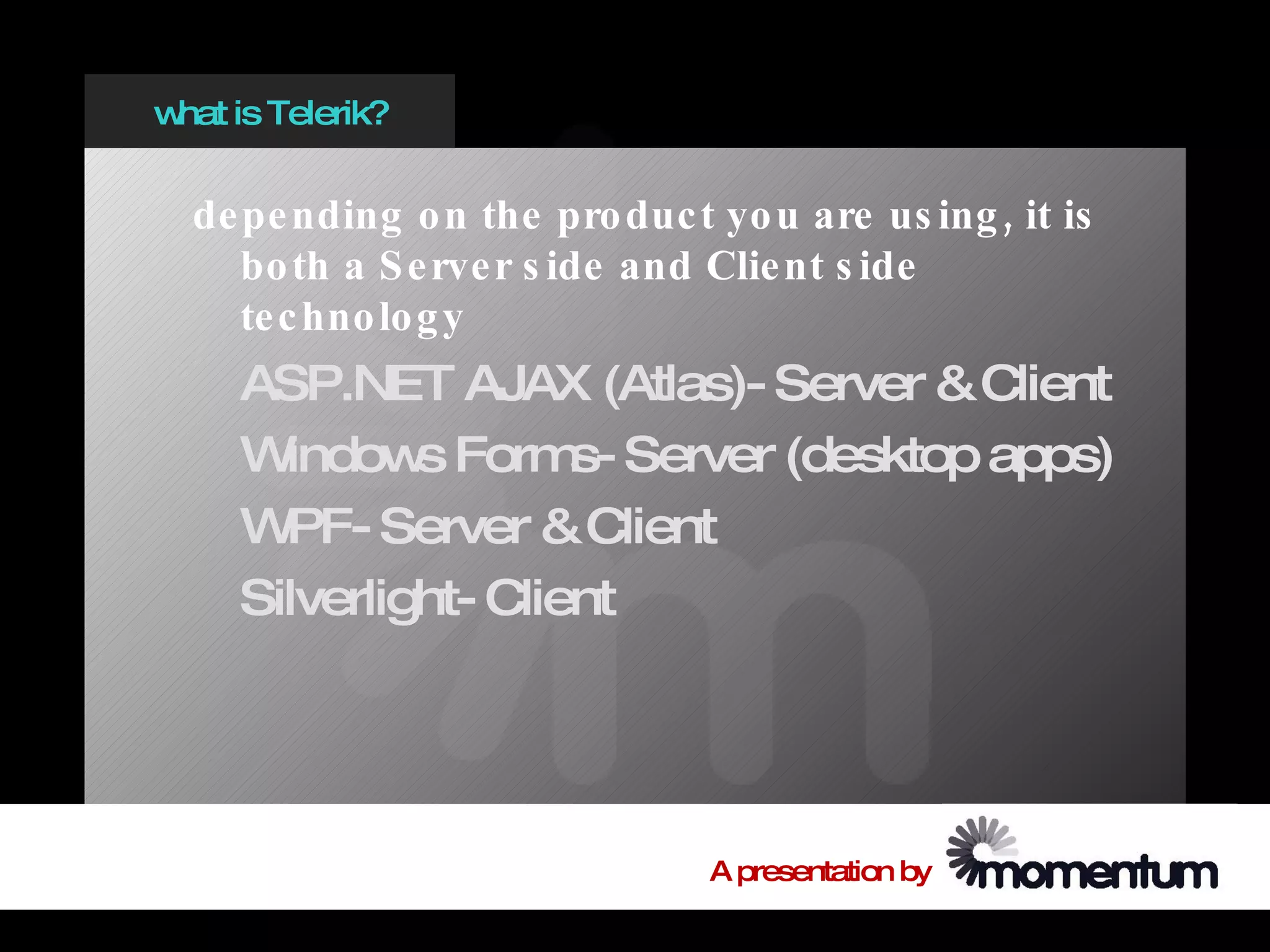 what is Telerik?

depending on the product you are using, it is both a Server side and Client side technology

ASP.NET AJAX (Atlas)- Server & Client

Windows Forms- Server (desktop apps)

WPF- Server & Client

Silverlight- Client

A presentation by momentum